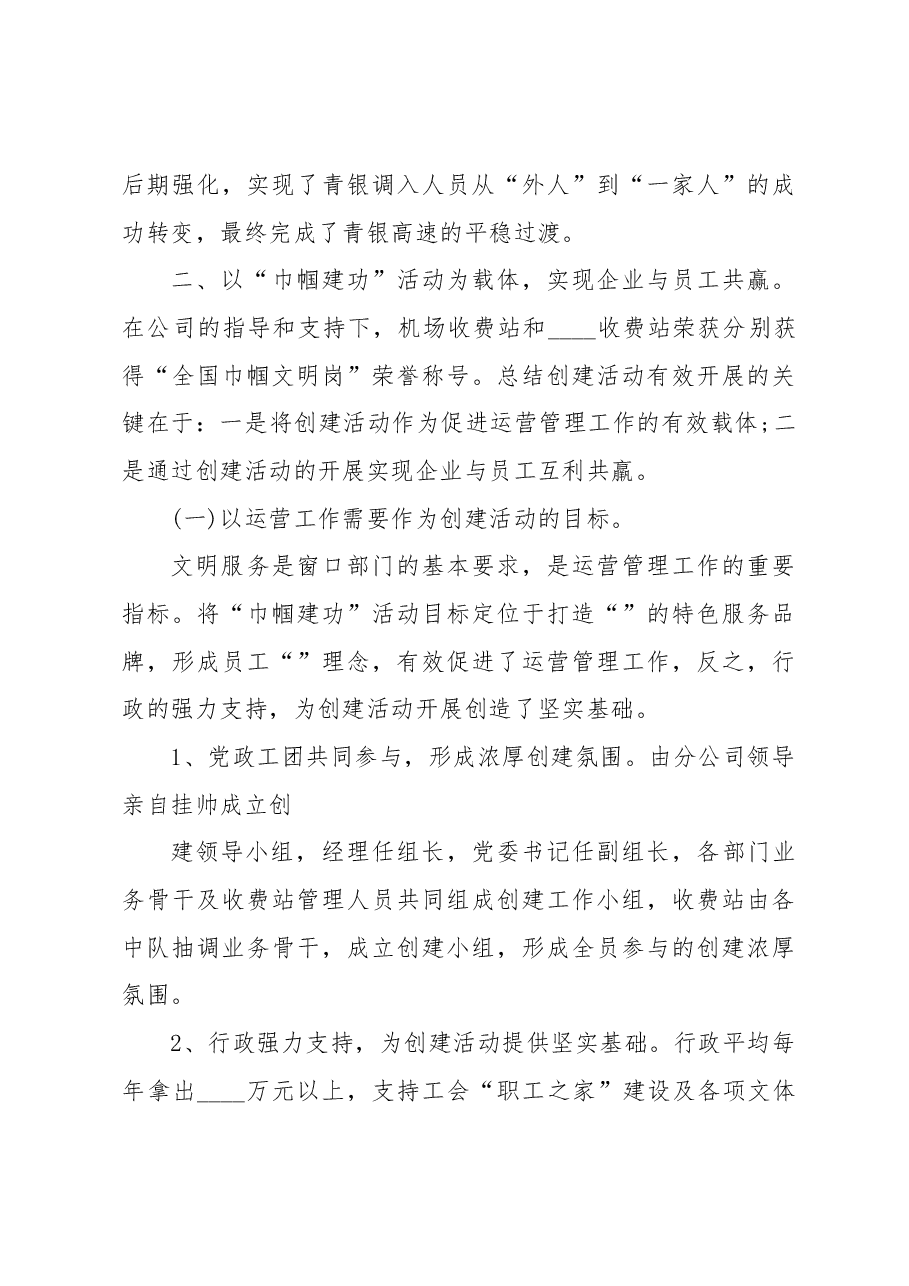 后期强化，实现了青银调入人员从“外人”到“一家人”的成功转变，最终完成了青银高速的平稳过渡。

二、以“巾帼建功”活动为载体，实现企业与员工共赢。在公司的指导和支持下，机场收费站和____收费站荣获分别获得“全国巾帼文明岗”荣誉称号。总结创建活动有效开展的关键在于：一是将创建活动作为促进运营管理工作的有效载体；二是通过创建活动的开展实现企业与员工互利共赢。

(一)以运营工作需要作为创建活动的目标。

文明服务是窗口部门的基本要求，是运营管理工作的重要指标。将“巾帼建功”活动目标定位于打造“”的特色服务品牌，形成员工“”理念，有效促进了运营管理工作，反之，行政的强力支持，为创建活动开展创造了坚实基础。

1、党政工团共同参与，形成浓厚创建氛围。由分公司领导亲自挂帅成立创

建领导小组，经理任组长，党委书记任副组长，各部门业务骨干及收费站管理人员共同组成创建工作小组，收费站由各中队抽调业务骨干，成立创建小组，形成全员参与的创建浓厚氛围。

2、行政强力支持，为创建活动提供坚实基础。行政平均每年拿出____万元以上，支持工会“职工之家”建设及各项文体